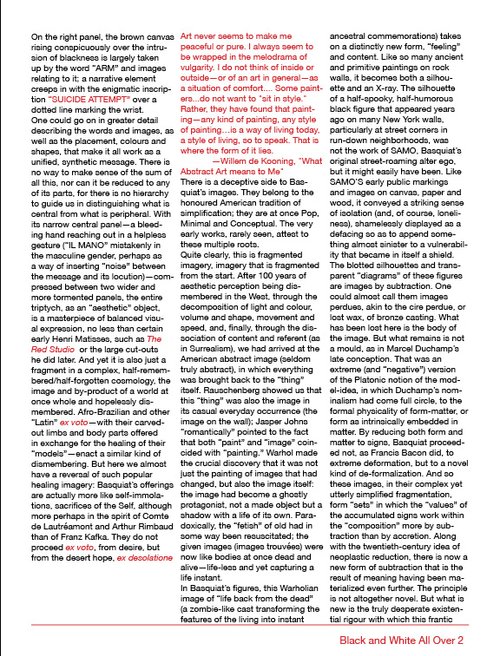 On the right panel, the brown canvas rising conspicuously over the intrusion of blackness is largely taken up by the word "ARM" and images relating to it; a narrative element creeps in with the enigmatic inscription "SUICIDE ATTEMPT" over a dotted line marking the wrist.
One could go on in greater detail describing the words and images, as well as the placement, colours and shapes, that make it all work as a unified, synthetic message. There is no way to make sense of the sum of all this, nor can it be reduced to any of its parts, for there is no hierarchy to guide us in distinguishing what is central from what is peripheral. With its narrow central panel—a bleeding hand reaching out in a helpless gesture ("IL MANO" mistakenly in the masculine gender, perhaps as a way of inserting "noise" between the message and its locution)—compressed between two wider and more tormented panels, the entire triptych, as an "aesthetic" object, is a masterpiece of balanced visual expression, no less than certain early Henri Matisses, such as The Red Studio or the large cut-outs he did later. And yet it is also just a fragment in a complex, half-remembered/half-forgotten cosmology, the image and by-product of a world at once whole and hopelessly dismembered. Afro-Brazilian and other "Latin" ex voto—with their carved-out limbs and body parts offered in exchange for the healing of their "models"—enact a similar kind of dismembering. But here we almost have a reversal of such popular healing imagery: Basquiat's offerings are actually more like self-immolations, sacrifices of the Self, although more perhaps in the spirit of Comte de Lautréamont and Arthur Rimbaud than of Franz Kafka. They do not proceed ex voto, from desire, but from the desert hope, ex desolatione

Art never seems to make me peaceful or pure. I always seem to be wrapped in the melodrama of vulgarity. I do not think of inside or outside—or of an art in general—as a situation of comfort.... Some painters...do not want to "sit in style." Rather, they have found that painting—any kind of painting, any style of painting...is a way of living today, a style of living, so to speak. That is where the form of it lies.
—Willem de Kooning, "What Abstract Art means to Me"
There is a deceptive side to Basquiat's images. They belong to the honoured American tradition of simplification; they are at once Pop, Minimal and Conceptual. The very early works, rarely seen, attest to these multiple roots.
Quite clearly, this is fragmented imagery, imagery that is fragmented from the start. After 100 years of aesthetic perception being dismembered in the West, through the decomposition of light and colour, volume and shape, movement and speed, and, finally, through the dissociation of content and referent (as in Surrealism), we had arrived at the American abstract image (seldom truly abstract), in which everything was brought back to the "thing" itself. Rauschenberg showed us that this "thing" was also the image in its casual everyday occurrence (the image on the wall); Jasper Johns "romantically" pointed to the fact that both "paint" and "image" coincided with "painting." Warhol made the crucial discovery that it was not just the painting of images that had changed, but also the image itself: the image had become a ghostly protagonist, not a made object but a shadow with a life of its own. Paradoxically, the "fetish" of old had in some way been resuscitated; the given images (images trouvées) were now like bodies at once dead and alive—life-less and yet capturing a life instant.
In Basquiat's figures, this Warholian image of "life back from the dead" (a zombie-like cast transforming the features of the living into instant

ancestral commemorations) takes on a distinctly new form, "feeling" and content. Like so many ancient and primitive paintings on rock walls, it becomes both a silhouette and an X-ray. The silhouette of a half-spooky, half-humorous black figure that appeared years ago on many New York walls, particularly at street corners in run-down neighborhoods, was not the work of SAMO, Basquiat's original street-roaming alter ego, but it might easily have been. Like SAMO'S early public markings and images on canvas, paper and wood, it conveyed a striking sense of isolation (and, of course, loneliness), shamelessly displayed as a defacing so as to append something almost sinister to a vulnerability that became in itself a shield. The blotted silhouettes and transparent "diagrams" of these figures are images by subtraction. One could almost call them images perdues, akin to the cire perdue, or lost wax, of bronze casting. What has been lost here is the body of the image. But what remains is not a mould, as in Marcel Duchamp's late conception. That was an extreme (and "negative") version of the Platonic notion of the model-idea, in which Duchamp's nominalism had come full circle, to the formal physicality of form-matter, or form as intrinsically embedded in matter. By reducing both form and matter to signs, Basquiat proceeded not, as Francis Bacon did, to extreme deformation, but to a novel kind of de-formalization. And so these images, in their complex yet utterly simplified fragmentation, form "sets" in which the "values" of the accumulated signs work within the "composition" more by subtraction than by accretion. Along with the twentieth-century idea of neoplastic reduction, there is now a new form of subtraction that is the result of meaning having been materialized even further. The principle is not altogether novel. But what is new is the truly desperate existential rigour with which this frantic

Black and White All Over 2